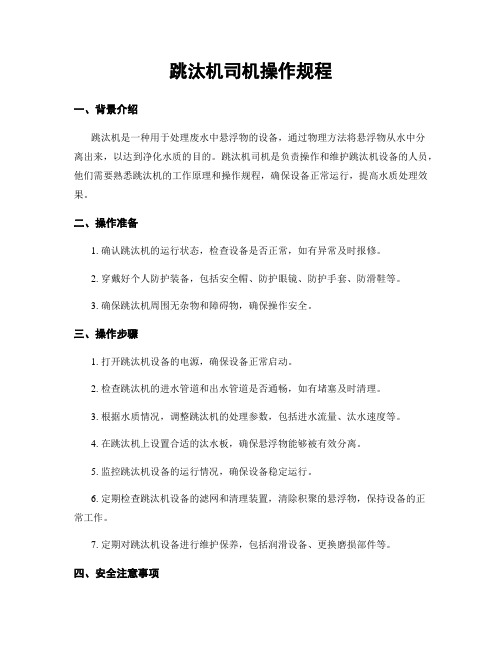 跳汰机司机操作规程

一、背景介绍

跳汰机是一种用于处理废水中悬浮物的设备，通过物理方法将悬浮物从水中分离出来，以达到净化水质的目的。跳汰机司机是负责操作和维护跳汰机设备的人员，他们需要熟悉跳汰机的工作原理和操作规程，确保设备正常运行，提高水质处理效果。

二、操作准备

1. 确认跳汰机的运行状态，检查设备是否正常，如有异常及时报修。

2. 穿戴好个人防护装备，包括安全帽、防护眼镜、防护手套、防滑鞋等。

3. 确保跳汰机周围无杂物和障碍物，确保操作安全。

三、操作步骤

1. 打开跳汰机设备的电源，确保设备正常启动。

2. 检查跳汰机的进水管道和出水管道是否通畅，如有堵塞及时清理。

3. 根据水质情况，调整跳汰机的处理参数，包括进水流量、汰水速度等。

4. 在跳汰机上设置合适的汰水板，确保悬浮物能够被有效分离。

5. 监控跳汰机设备的运行情况，确保设备稳定运行。

6. 定期检查跳汰机设备的滤网和清理装置，清除积聚的悬浮物，保持设备的正常工作。

7. 定期对跳汰机设备进行维护保养，包括润滑设备、更换磨损部件等。

四、安全注意事项